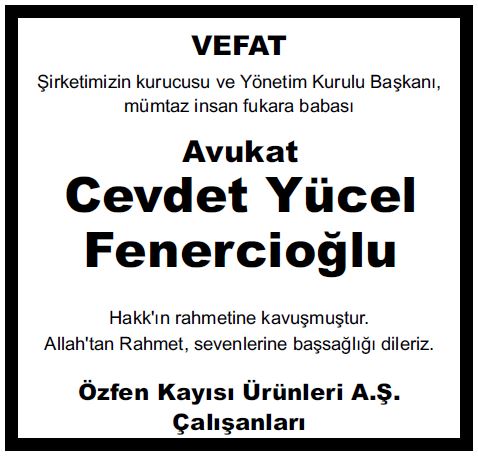 VEFAT

Şirketimizin kurucusu ve Yönetim Kurulu Başkanı, mümtaz insan fukara babası

Avukat
Cevdet Yücel
Fenercioğlu

Hakk'ın rahmetine kavuşmuştur.
Allah'tan Rahmet, sevenlerine başsağlığı dileriz.

Özfen Kayısı Ürünleri A.Ş.
Çalışanları